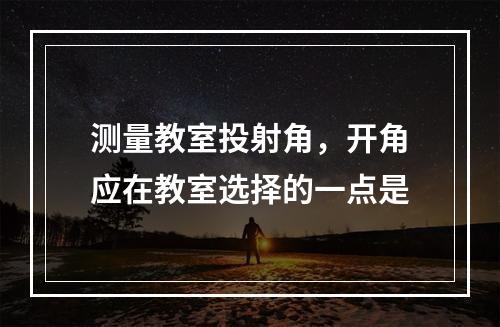 测量教室投射角，开角应在教室选择的一点是